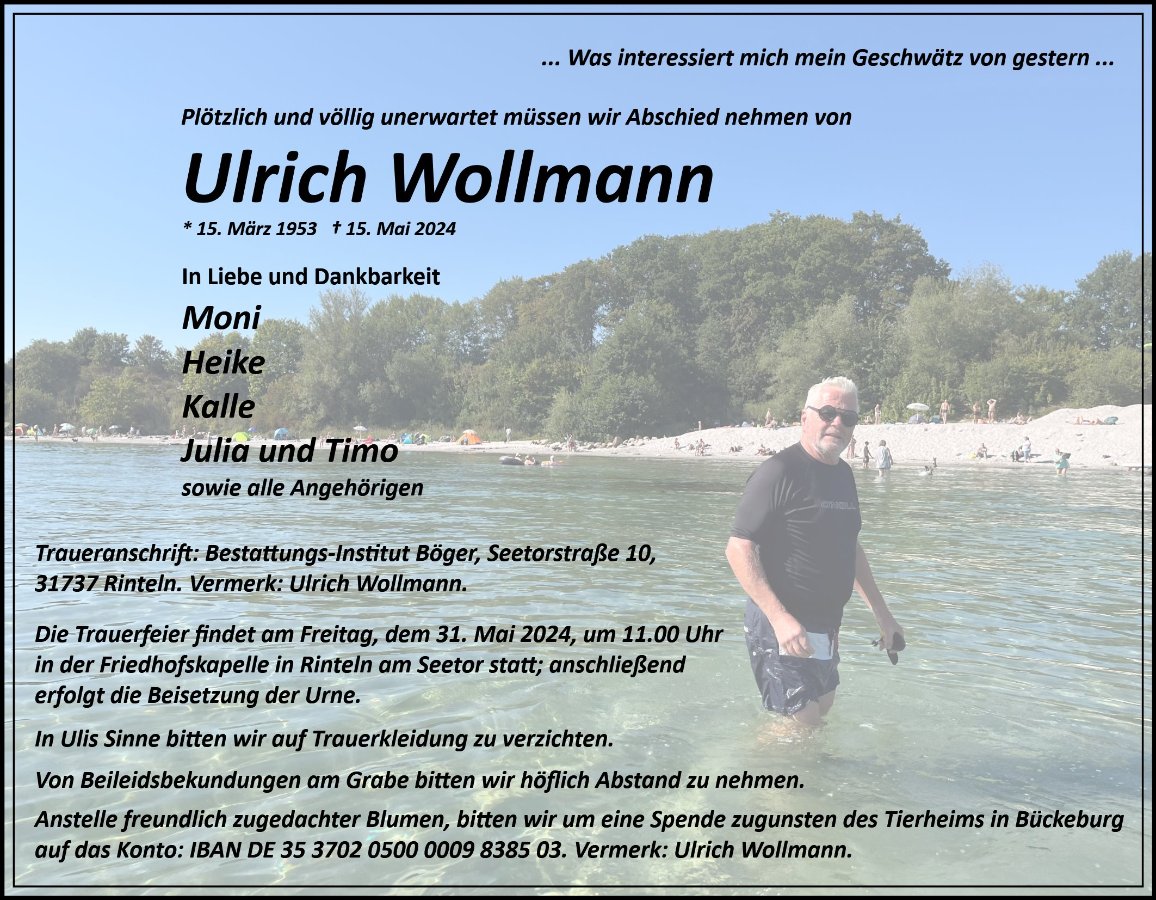 ... Was interessiert mich mein Geschwätz von gestern ...

Plötzlich und völlig unerwartet müssen wir Abschied nehmen von

Ulrich Wollmann

* 15. März 1953 † 15. Mai 2024

In Liebe und Dankbarkeit

Moni
Heike
Kalle
Julia und Timo
sowie alle Angehörigen

Traueranschrift: Bestattungs-Institut Böger, Seetorstraße 10, 31737 Rinteln. Vermerk: Ulrich Wollmann.

Die Trauerfeier findet am Freitag, dem 31. Mai 2024, um 11.00 Uhr in der Friedhofskapelle in Rinteln am Seetor statt; anschließend erfolgt die Beisetzung der Urne.

In Ulis Sinne bitten wir auf Trauerkleidung zu verzichten.

Von Beileidsbekundungen am Grabe bitten wir höflich Abstand zu nehmen.

Anstelle freundlich zugedachter Blumen, bitten wir um eine Spende zugunsten des Tierheims in Bückeburg auf das Konto: IBAN DE 35 3702 0500 0009 8385 03. Vermerk: Ulrich Wollmann.